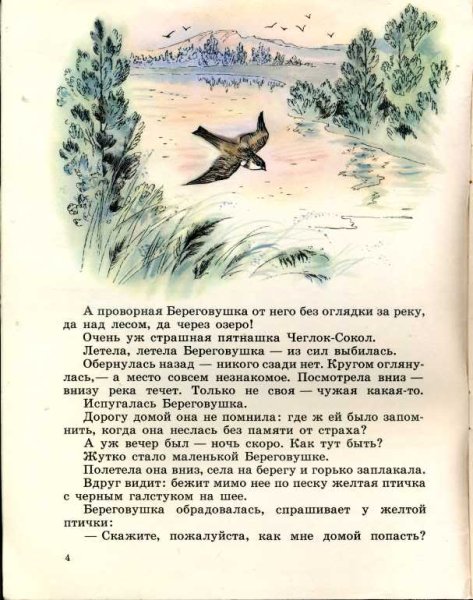 А проворная Береговушка от него без оглядки за реку, да над лесом, да через озеро!

Очень уж страшная пятнашка Чеглок-Сокол.

Летела, летела Береговушка — из сил выбилась.

Обернулась назад — никого сзади нет. Кругом оглянулась,— а место совсем незнакомое. Посмотрела вниз — внизу река течет. Только не своя — чужая какая-то.

Испугалась Береговушка.

Дорогу домой она не помнила: где ж ей было запомнить, когда она неслась без памяти от страха?

А уж вечер был — ночь скоро. Как тут быть?

Жутко стало маленькой Береговушке.

Полетела она вниз, села на берегу и горько заплакала.

Вдруг видит: бежит мимо нее по песку желтая птичка с черным галстуком на шее.

Береговушка обрадовалась, спрашивает у желтой птички:

— Скажите, пожалуйста, как мне домой попасть?

4